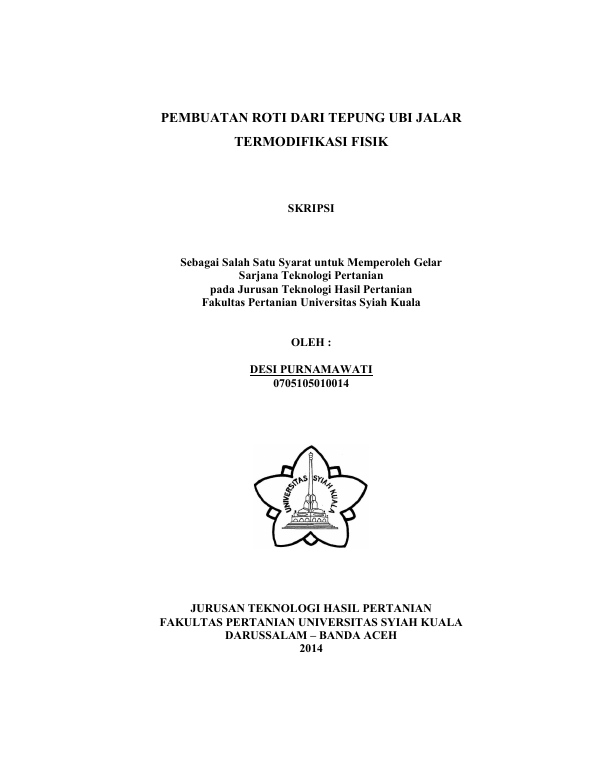 PEMBUATAN ROTI DARI TEPUNG UBI JALAR
TERMODIFIKASI FISIK

SKRIPSI

Sebagai Salah Satu Syarat untuk Memperoleh Gelar
Sarjana Teknologi Pertanian
pada Jurusan Teknologi Hasil Pertanian
Fakultas Pertanian Universitas Syiah Kuala

OLEH :

DESI PURNAMAWATI
0705105010014

UNIVERSITAS SYIAH KUALA

JURUSAN TEKNOLOGI HASIL PERTANIAN
FAKULTAS PERTANIAN UNIVERSITAS SYIAH KUALA
DARUSSALAM – BANDA ACEH
2014